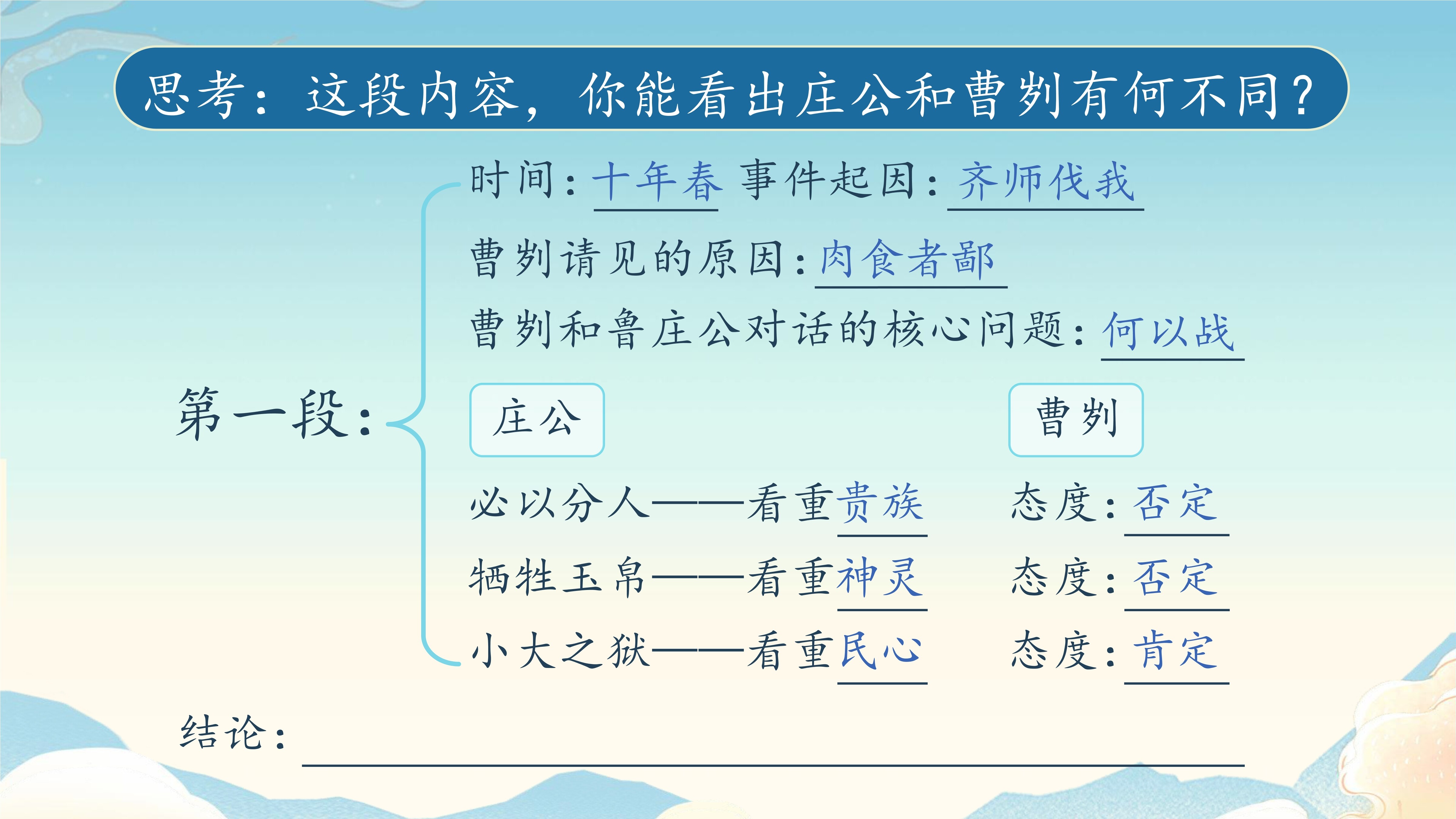 思考：这段内容，你能看出庄公和曹刿有何不同？

第一段：

时间：十年春 事件起因：齐师伐我

曹刿请见的原因：肉食者鄙

曹刿和鲁庄公对话的核心问题：何以战

庄公

曹刿

必以分人——看重贵族 态度：否定

牺牲玉帛——看重神灵 态度：否定

小大之狱——看重民心 态度：肯定

结论：